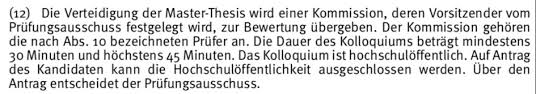 (12) Die Verteidigung der Master-Thesis wird einer Kommission, deren Vorsitzender vom Prüfungsausschuss festgelegt wird, zur Bewertung übergeben. Der Kommission gehören die nach Abs. 10 bezeichneten Prüfer an. Die Dauer des Kolloquiums beträgt mindestens 30 Minuten und höchstens 45 Minuten. Das Kolloquium ist hochschulöffentlich. Auf Antrag des Kandidaten kann die Hochschulöffentlichkeit ausgeschlossen werden. Über den Antrag entscheidet der Prüfungsausschuss.